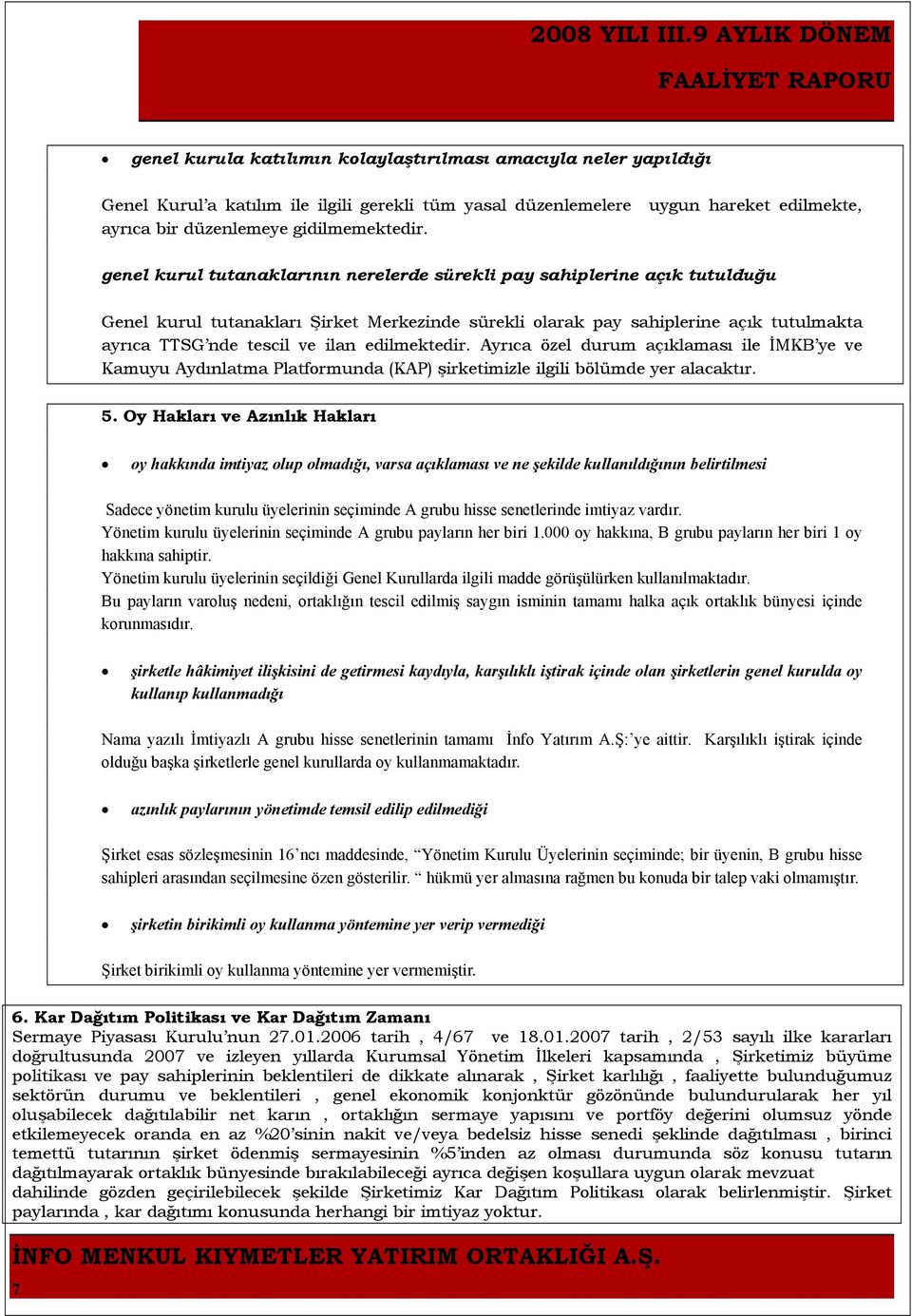 2008 YILI III.9 AYLIK DÖNEM

FAALİYET RAPORU

• genel kurula katılımın kolaylaştırılması amacıyla neler yapıldığı

Genel Kurul'a katılım ile ilgili gerekli tüm yasal düzenlemelere uygun hareket edilmekte, ayrıca bir düzenlemeye gidilmemektedir.

genel kurul tutanaklarının nerelerde sürekli pay sahiplerine açık tutulduğu

Genel kurul tutanakları Şirket Merkezinde sürekli olarak pay sahiplerine açık tutulmakta ayrıca TTSG'nde tescil ve ilan edilmektedir. Ayrıca özel durum açıklaması ile İMKB'ye ve Kamuyu Aydınlatma Platformunda (KAP) şirketimizle ilgili bölümde yer alacaktır.

5. Oy Hakları ve Azınlık Hakları

• oy hakkında imtiyaz olup olmadığı, varsa açıklaması ve ne şekilde kullanıldığının belirtilmesi

Sadece yönetim kurulu üyelerinin seçiminde A grubu hisse senetlerinde imtiyaz vardır.
Yönetim kurulu üyelerinin seçiminde A grubu payların her biri 1.000 oy hakkına, B grubu payların her biri 1 oy hakkına sahiptir.
Yönetim kurulu üyelerinin seçildiği Genel Kurullarda ilgili madde görüşülürken kullanılmaktadır.
Bu payların varoluş nedeni, ortaklığın tescil edilmiş saygın isminin tamamı halka açık ortaklık bünyesi içinde korunmasıdır.

• şirketle hâkimiyet ilişkisini de getirmesi kaydıyla, karşılıklı iştirak içinde olan şirketlerin genel kurulda oy kullanıp kullanmadığı

Nama yazılı İmtiyazlı A grubu hisse senetlerinin tamamı İnfo Yatırım A.Ş:'ye aittir. Karşılıklı iştirak içinde olduğu başka şirketlerle genel kurullarda oy kullanmamaktadır.

• azınlık paylarının yönetimde temsil edilip edilmediği

Şirket esas sözleşmesinin 16'ncı maddesinde, "Yönetim Kurulu Üyelerinin seçiminde; bir üyenin, B grubu hisse sahipleri arasından seçilmesine özen gösterilir. " hükmü yer almasına rağmen bu konuda bir talep vaki olmamıştır.

• şirketin birikimli oy kullanma yöntemine yer verip vermediği

Şirket birikimli oy kullanma yöntemine yer vermemiştir.

6. Kar Dağıtım Politikası ve Kar Dağıtım Zamanı
Sermaye Piyasası Kurulu'nun 27.01.2006 tarih , 4/67 ve 18.01.2007 tarih , 2/53 sayılı ilke kararları doğrultusunda 2007 ve izleyen yıllarda Kurumsal Yönetim İlkeleri kapsamında , Şirketimiz büyüme politikası ve pay sahiplerinin beklentileri de dikkate alınarak , Şirket karlılığı , faaliyette bulunduğumuz sektörün durumu ve beklentileri , genel ekonomik konjonktür gözönünde bulundurularak her yıl oluşabilecek dağıtılabilir net karın , ortaklığın sermaye yapısını ve portföy değerini olumsuz yönde etkilemeyecek oranda en az %20'sinin nakit ve/veya bedelsiz hisse senedi şeklinde dağıtılması , birinci temettü tutarının şirket ödenmiş sermayesinin %5'inden az olması durumunda söz konusu tutarın dağıtılmayarak ortaklık bünyesinde bırakılabileceği ayrıca değişen koşullara uygun olarak mevzuat dahilinde gözden geçirilebilecek şekilde Şirketimiz Kar Dağıtım Politikası olarak belirlenmiştir. Şirket paylarında , kar dağıtımı konusunda herhangi bir imtiyaz yoktur.

İNFO MENKUL KIYMETLER YATIRIM ORTAKLIĞI A.Ş.
7